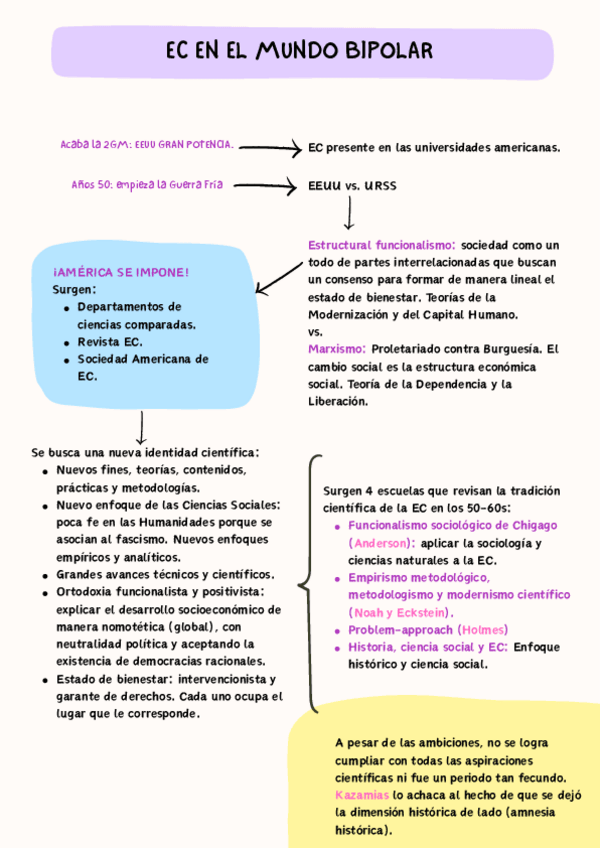 EC EN EL MUNDO BIPOLAR

Acaba la 2GM: EEUU GRAN POTENCIA. EC presente en las universidades americanas.

Años 50: empieza la Guerra Fría EEUU vs. URSS

Estructural funcionalismo: sociedad como un todo de partes interrelacionadas que buscan un consenso para formar de manera lineal el estado de bienestar. Teorías de la Modernización y del Capital Humano.
vs.
Marxismo: Proletariado contra Burguesía. El cambio social es la estructura económica social. Teoría de la Dependencia y la Liberación.

¡AMÉRICA SE IMPONE!
Surgen:
- Departamentos de ciencias comparadas.
- Revista EC.
- Sociedad Americana de EC.

Se busca una nueva identidad científica:
- Nuevos fines, teorías, contenidos, prácticas y metodologías.
- Nuevo enfoque de las Ciencias Sociales: poca fe en las Humanidades porque se asocian al fascismo. Nuevos enfoques empíricos y analíticos.
- Grandes avances técnicos y científicos.
- Ortodoxia funcionalista y positivista: explicar el desarrollo socioeconómico de manera nomotética (global), con neutralidad política y aceptando la existencia de democracias racionales.
- Estado de bienestar: intervencionista y garante de derechos. Cada uno ocupa el lugar que le corresponde.

Surgen 4 escuelas que revisan la tradición científica de la EC en los 50-60s:
- Funcionalismo sociológico de Chigago (Anderson): aplicar la sociología y ciencias naturales a la EC.
- Empirismo metodológico, metodologismo y modernismo científico (Noah y Eckstein).
- Problem-approach (Holmes)
- Historia, ciencia social y EC: Enfoque histórico y ciencia social.

A pesar de las ambiciones, no se logra cumpliar con todas las aspiraciones científicas ni fue un periodo tan fecundo. Kazamias lo achaca al hecho de que se dejó la dimensión histórica de lado (amnesia histórica).